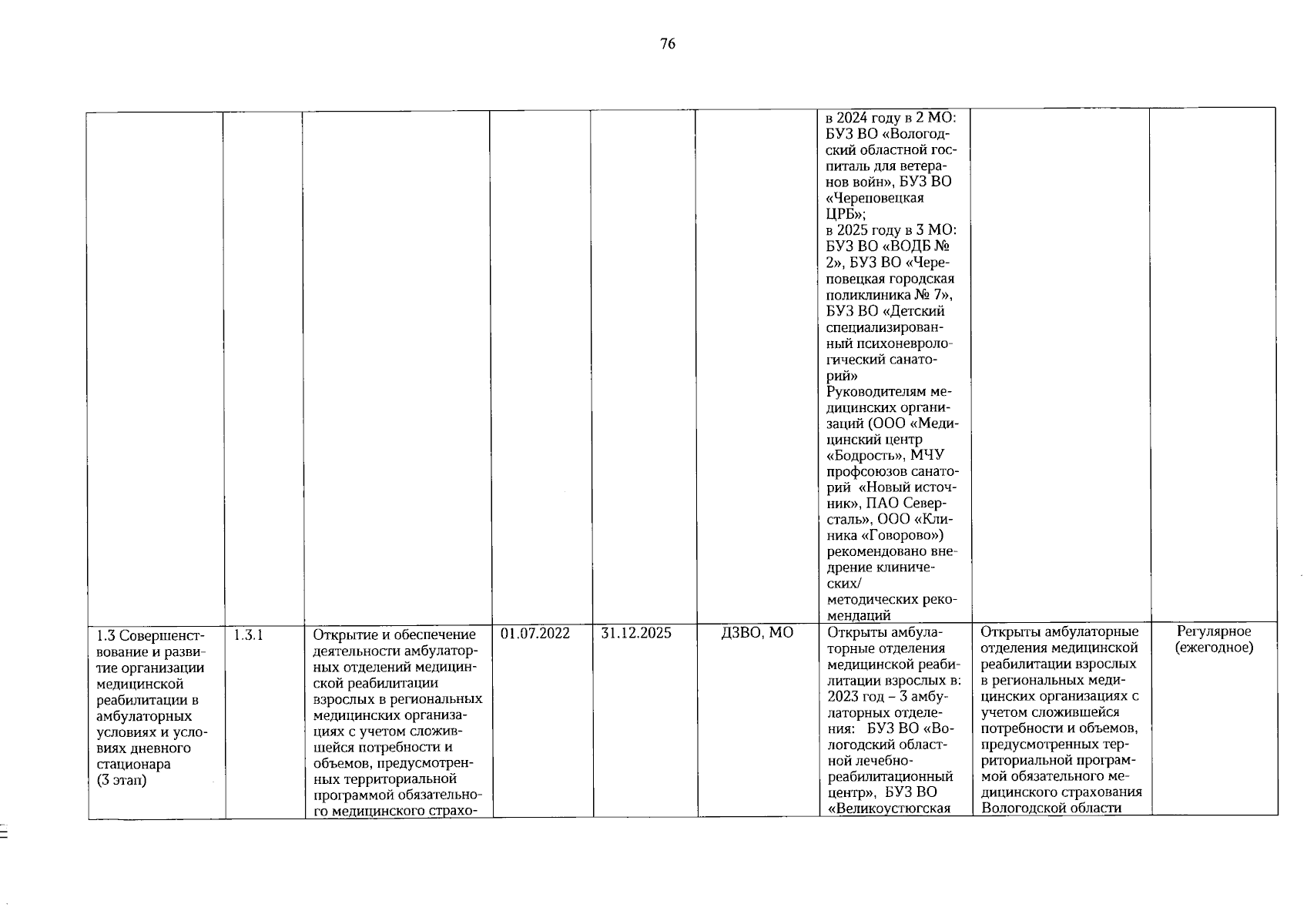 76

| | | | | | | | | |
|---|---|---|---|---|---|---|---|---|
| | | | | | | в 2024 году в 2 МО: БУЗ ВО «Вологодский областной госпиталь для ветеранов войн», БУЗ ВО «Череповецкая ЦРБ»; в 2025 году в 3 МО: БУЗ ВО «ВОДБ № 2», БУЗ ВО «Череповецкая городская поликлиника № 7», БУЗ ВО «Детский специализированный психоневрологический санаторий» Руководителям медицинских организаций (ООО «Медицинский центр «Бодрость», МЧУ профсоюзов санаторий «Новый источник», ПАО Северсталь», ООО «Клиника «Говорово») рекомендовано внедрение клинических/ методических рекомендаций | | |
| 1.3 Совершенствование и развитие организации медицинской реабилитации в амбулаторных условиях и условиях дневного стационара (3 этап) | 1.3.1 | Открытие и обеспечение деятельности амбулаторных отделений медицинской реабилитации взрослых в региональных медицинских организациях с учетом сложившейся потребности и объемов, предусмотренных территориальной программой обязательного медицинского страхо- | 01.07.2022 | 31.12.2025 | ДЗВО, МО | Открыты амбулаторные отделения медицинской реабилитации взрослых в: 2023 год – 3 амбулаторных отделения: БУЗ ВО «Вологодский областной лечебно-реабилитационный центр», БУЗ ВО «Великоустюгская | Открыты амбулаторные отделения медицинской реабилитации взрослых в региональных медицинских организациях с учетом сложившейся потребности и объемов, предусмотренных территориальной программой обязательного медицинского страхования Вологодской области | Регулярное (ежегодное) |